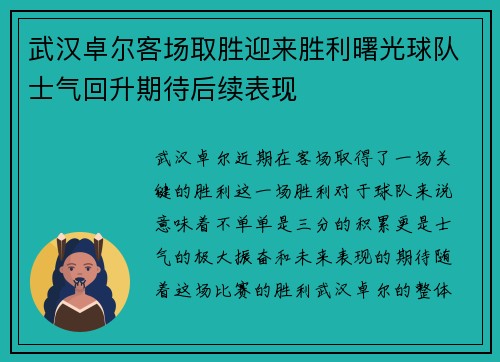 武汉卓尔客场取胜迎来胜利曙光球队士气回升期待后续表现

武汉卓尔近期在客场取得了一场关键的胜利这一场胜利对于球队来说意味着不单单是三分的积累更是士气的极大振奋和未来表现的期待随着这场比赛的胜利武汉卓尔的整体